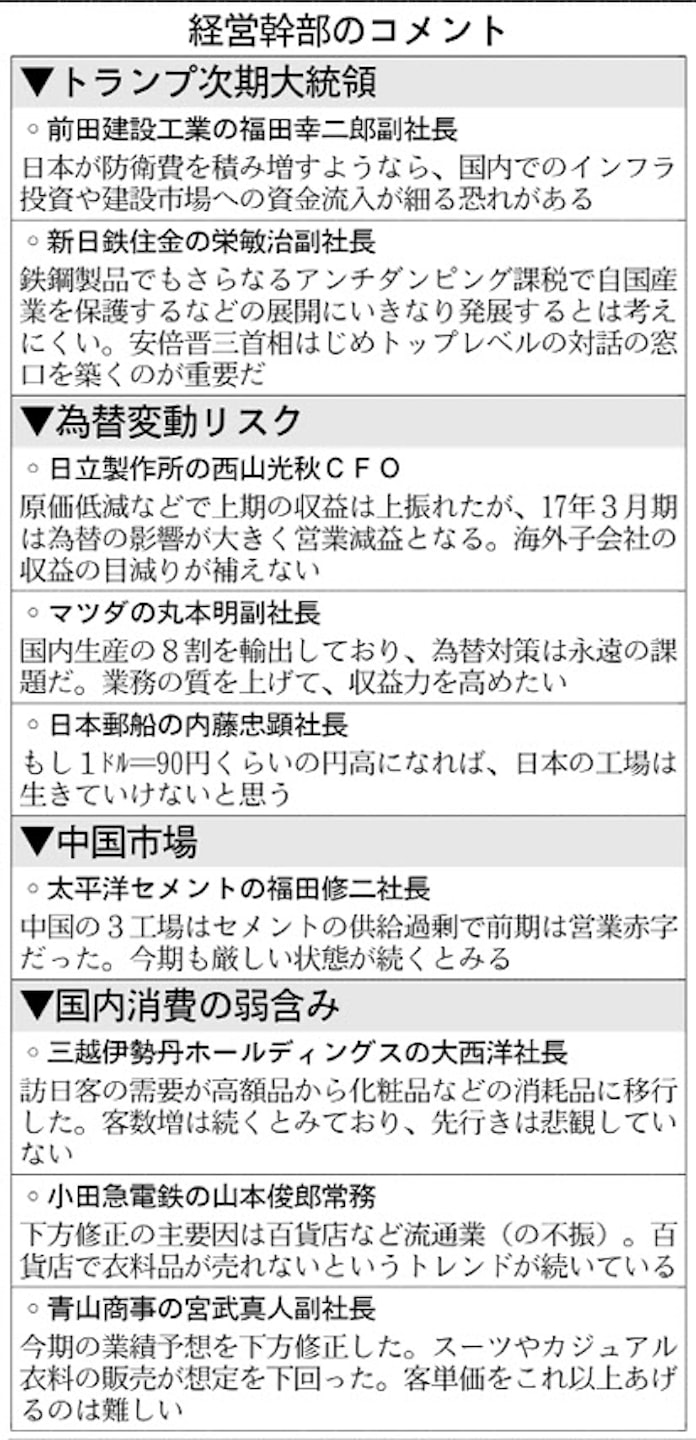 経営幹部のコメント

▼トランプ次期大統領

◦前田建設工業の福田幸二郎副社長
日本が防衛費を積み増すようなら、国内でのインフラ投資や建設市場への資金流入が細る恐れがある

◦新日鉄住金の栄敏治副社長
鉄鋼製品でもさらなるアンチダンピング課税で自国産業を保護するなどの展開にいきなり発展するとは考えにくい。安倍晋三首相はじめトップレベルの対話の窓口を築くのが重要だ

▼為替変動リスク

◦日立製作所の西山光秋CFO
原価低減などで上期の収益は上振れたが、17年3月期は為替の影響が大きく営業減益となる。海外子会社の収益の目減りが補えない

◦マツダの丸本明副社長
国内生産の8割を輸出しており、為替対策は永遠の課題だ。業務の質を上げて、収益力を高めたい

◦日本郵船の内藤忠顕社長
もし1ドル=90円くらいの円高になれば、日本の工場は生きていけないと思う

▼中国市場

◦太平洋セメントの福田修二社長
中国の3工場はセメントの供給過剰で前期は営業赤字だった。今期も厳しい状態が続くとみる

▼国内消費の弱含み

◦三越伊勢丹ホールディングスの大西洋社長
訪日客の需要が高額品から化粧品などの消耗品に移行した。客数増は続くとみており、先行きは悲観していない

◦小田急電鉄の山本俊郎常務
下方修正の主要因は百貨店など流通業(の不振)。百貨店で衣料品が売れないというトレンドが続いている

◦青山商事の宮武真人副社長
今期の業績予想を下方修正した。スーツやカジュアル衣料の販売が想定を下回った。客単価をこれ以上あげるのは難しい